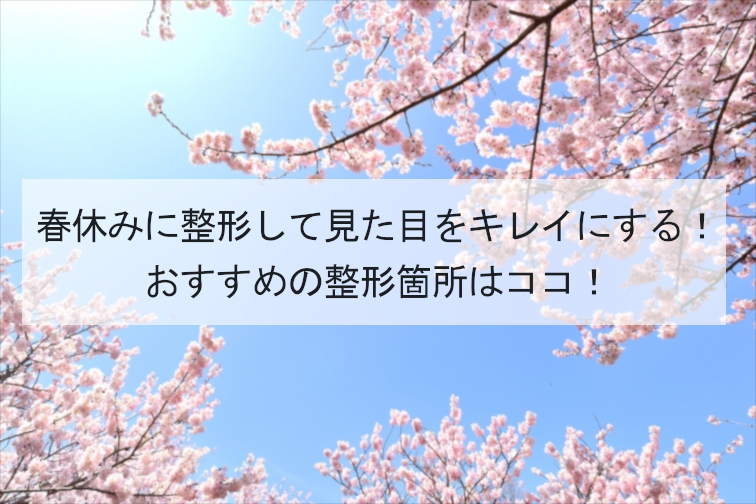 春休みに整形して見た目をキレイにする！
おすすめの整形箇所はココ！